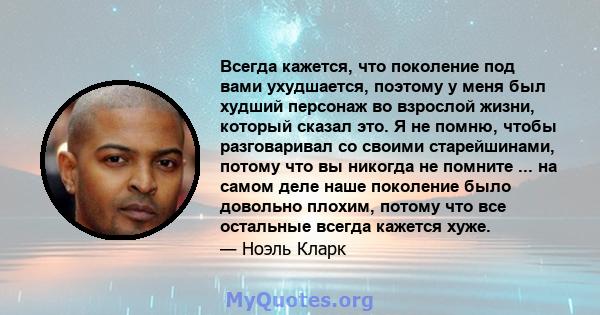 Всегда кажется, что поколение под вами ухудшается, поэтому у меня был худший персонаж во взрослой жизни, который сказал это. Я не помню, чтобы разговаривал со своими старейшинами, потому что вы никогда не помните ... на самом деле наше поколение было довольно плохим, потому что все остальные всегда кажется хуже.
— Ноэль Кларк

MyQuotes.org